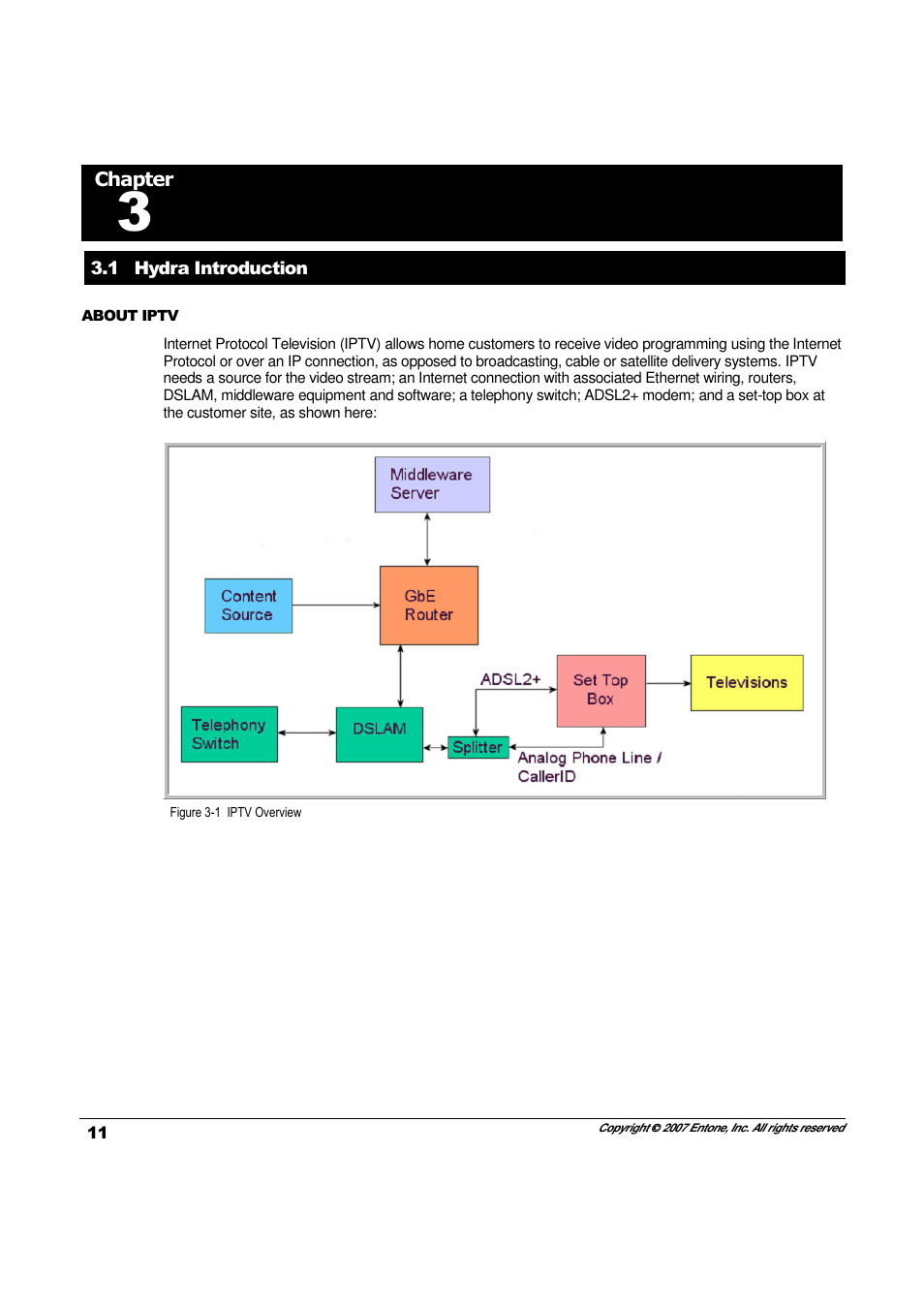 Chapter
3

3.1 Hydra Introduction

ABOUT IPTV

Internet Protocol Television (IPTV) allows home customers to receive video programming using the Internet Protocol or over an IP connection, as opposed to broadcasting, cable or satellite delivery systems. IPTV needs a source for the video stream; an Internet connection with associated Ethernet wiring, routers, DSLAM, middleware equipment and software; a telephony switch; ADSL2+ modem; and a set-top box at the customer site, as shown here:

Middleware Server

Content Source

GbE Router

ADSL2+

Set Top Box

Televisions

Telephony Switch

DSLAM

Splitter

Analog Phone Line / CallerID

Figure 3-1 IPTV Overview

11

Copyright © 2007 Entone, Inc. All rights reserved